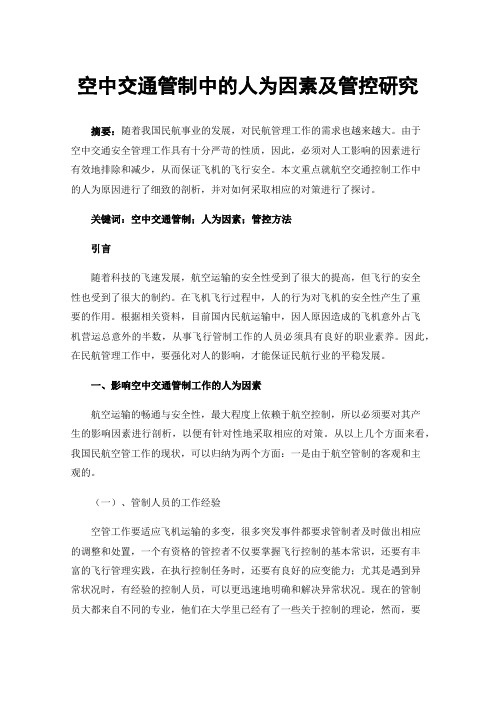 空中交通管制中的人为因素及管控研究

摘要：随着我国民航事业的发展，对民航管理工作的需求也越来越大。由于空中交通安全管理工作具有十分严苛的性质，因此，必须对人工影响的因素进行有效地排除和减少，从而保证飞机的飞行安全。本文重点就航空交通控制工作中的人为原因进行了细致的剖析，并对如何采取相应的对策进行了探讨。

关键词：空中交通管制；人为因素；管控方法

引言

随着科技的飞速发展，航空运输的安全性受到了很大的提高，但飞行的安全性也受到了很大的制约。在飞机飞行过程中，人的行为对飞机的安全性产生了重要的作用。根据相关资料，目前国内民航运输中，因人原因造成的飞机意外占飞机营运总意外的半数，从事飞行管制工作的人员必须具有良好的职业素养。因此，在民航管理工作中，要强化对人的影响，才能保证民航行业的平稳发展。

一、影响空中交通管制工作的人为因素

航空运输的畅通与安全性，最大程度上依赖于航空控制，所以必须要对其产生的影响因素进行剖析，以便有针对性地采取相应的对策。从以上几个方面来看，我国民航空管工作的现状，可以归纳为两个方面：一是由于航空管制的客观和主观的。

（一）、管制人员的工作经验

空管工作要适应飞机运输的多变，很多突发事件都要求管制者及时做出相应的调整和处置，一个有资格的管控者不仅要掌握飞行控制的基本常识，还要有丰富的飞行管理实践，在执行控制任务时，还要有良好的应变能力；尤其是遇到异常状况时，有经验的控制人员，可以更迅速地明确和解决异常状况。现在的管制员大都来自不同的专业，他们在大学里已经有了一些关于控制的理论，然而，要